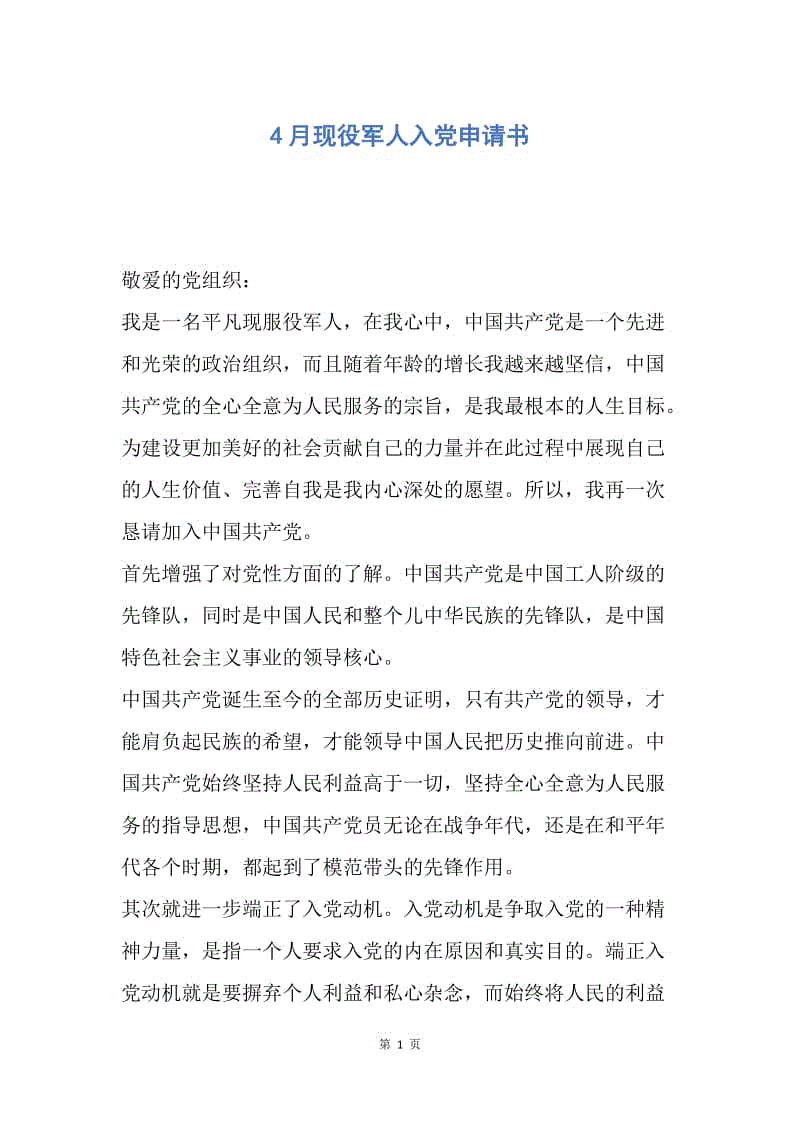 4月现役军人入党申请书

敬爱的党组织：

我是一名平凡现服役军人，在我心中，中国共产党是一个先进和光荣的政治组织，而且随着年龄的增长我越来越坚信，中国共产党的全心全意为人民服务的宗旨，是我最根本的人生目标。为建设更加美好的社会贡献自己的力量并在此过程中展现自己的人生价值、完善自我是我内心深处的愿望。所以，我再一次恳请加入中国共产党。

首先增强了对党性方面的了解。中国共产党是中国工人阶级的先锋队，同时是中国人民和整个儿中华民族的先锋队，是中国特色社会主义事业的领导核心。

中国共产党诞生至今的全部历史证明，只有共产党的领导，才能肩负起民族的希望，才能领导中国人民把历史推向前进。中国共产党始终坚持人民利益高于一切，坚持全心全意为人民服务的指导思想，中国共产党员无论在战争年代，还是在和平年代各个时期，都起到了模范带头的先锋作用。

其次就进一步端正了入党动机。入党动机是争取入党的一种精神力量，是指一个人要求入党的内在原因和真实目的。端正入党动机就是要摒弃个人利益和私心杂念，而始终将人民的利益

第 1 页